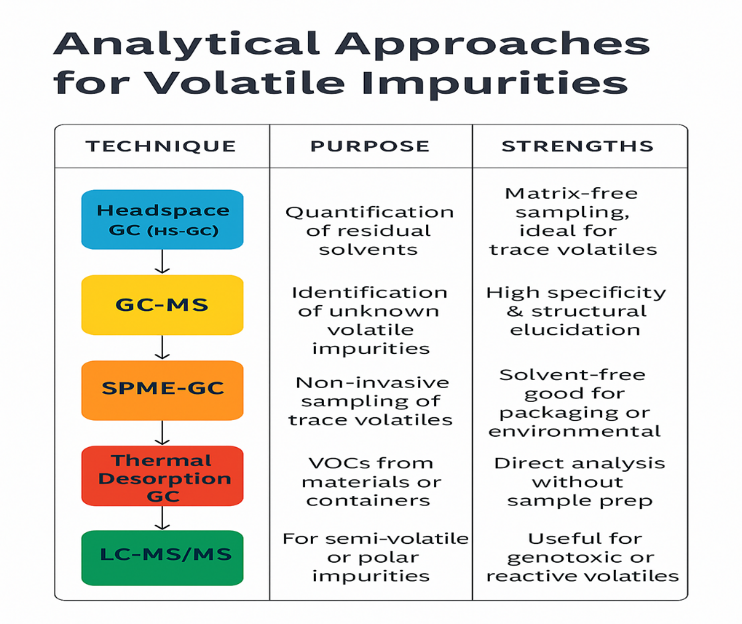 Analytical Approaches for Volatile Impurities

| TECHNIQUE | PURPOSE | STRENGTHS |
|---|---|---|
| Headspace GC (HS-GC) | Quantification of residual solvents | Matrix-free sampling, ideal for trace volatiles |
| GC-MS | Identification of unknown volatile impurities | High specificity & structural elucidation |
| SPME-GC | Non-invasive sampling of trace volatiles | Solvent-free good for packaging or environmental |
| Thermal Desorption GC | VOCs from materials or containers | Direct analysis without sample prep |
| LC-MS/MS | For semi-volatile or polar impurities | Useful for genotoxic or reactive volatiles |